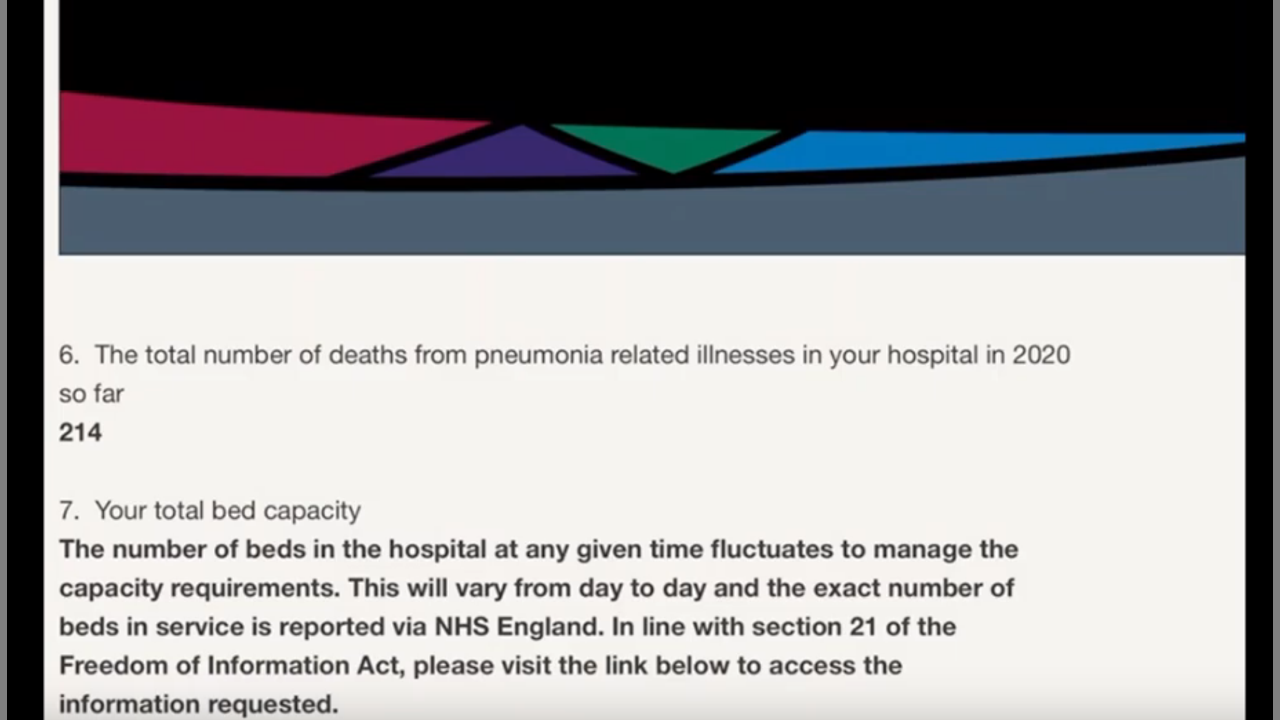 6. The total number of deaths from pneumonia related illnesses in your hospital in 2020 so far

214

7. Your total bed capacity

The number of beds in the hospital at any given time fluctuates to manage the capacity requirements. This will vary from day to day and the exact number of beds in service is reported via NHS England. In line with section 21 of the Freedom of Information Act, please visit the link below to access the information requested.